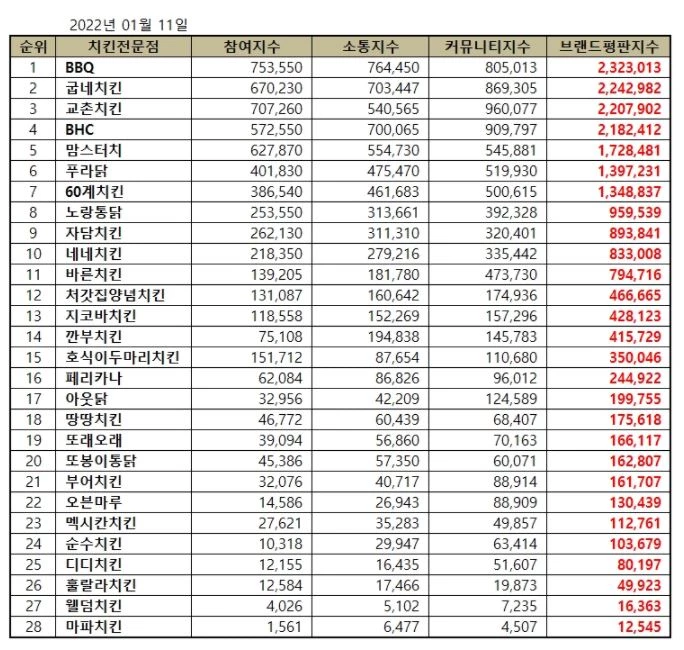 2022년 01월 11일

| 순위 | 치킨전문점 | 참여지수 | 소통지수 | 커뮤니티지수 | 브랜드평판지수 |
|---|---|---|---|---|---|
| 1 | BBQ | 753,550 | 764,450 | 805,013 | 2,323,013 |
| 2 | 굽네치킨 | 670,230 | 703,447 | 869,305 | 2,242,982 |
| 3 | 교촌치킨 | 707,260 | 540,565 | 960,077 | 2,207,902 |
| 4 | BHC | 572,550 | 700,065 | 909,797 | 2,182,412 |
| 5 | 맘스터치 | 627,870 | 554,730 | 545,881 | 1,728,481 |
| 6 | 푸라닭 | 401,830 | 475,470 | 519,930 | 1,397,231 |
| 7 | 60계치킨 | 386,540 | 461,683 | 500,615 | 1,348,837 |
| 8 | 노랑통닭 | 253,550 | 313,661 | 392,328 | 959,539 |
| 9 | 자담치킨 | 262,130 | 311,310 | 320,401 | 893,841 |
| 10 | 네네치킨 | 218,350 | 279,216 | 335,442 | 833,008 |
| 11 | 바른치킨 | 139,205 | 181,780 | 473,730 | 794,716 |
| 12 | 처갓집양념치킨 | 131,087 | 160,642 | 174,936 | 466,665 |
| 13 | 지코바치킨 | 118,558 | 152,269 | 157,296 | 428,123 |
| 14 | 깐부치킨 | 75,108 | 194,838 | 145,783 | 415,729 |
| 15 | 호식이두마리치킨 | 151,712 | 87,654 | 110,680 | 350,046 |
| 16 | 페리카나 | 62,084 | 86,826 | 96,012 | 244,922 |
| 17 | 아웃닭 | 32,956 | 42,209 | 124,589 | 199,755 |
| 18 | 땅땅치킨 | 46,772 | 60,439 | 68,407 | 175,618 |
| 19 | 또래오래 | 39,094 | 56,860 | 70,163 | 166,117 |
| 20 | 또봉이통닭 | 45,386 | 57,350 | 60,071 | 162,807 |
| 21 | 부어치킨 | 32,076 | 40,717 | 88,914 | 161,707 |
| 22 | 오븐마루 | 14,586 | 26,943 | 88,909 | 130,439 |
| 23 | 멕시칸치킨 | 27,621 | 35,283 | 49,857 | 112,761 |
| 24 | 순수치킨 | 10,318 | 29,947 | 63,414 | 103,679 |
| 25 | 디디치킨 | 12,155 | 16,435 | 51,607 | 80,197 |
| 26 | 훌랄라치킨 | 12,584 | 17,466 | 19,873 | 49,923 |
| 27 | 웰덤치킨 | 4,026 | 5,102 | 7,235 | 16,363 |
| 28 | 마파치킨 | 1,561 | 6,477 | 4,507 | 12,545 |